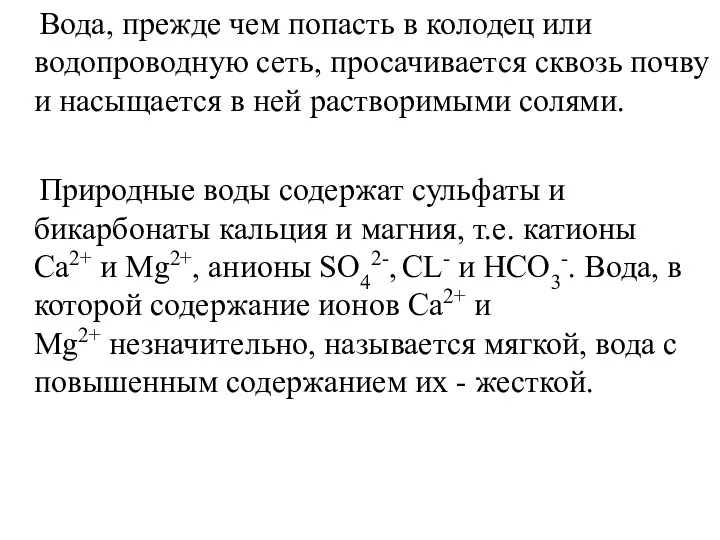 Вода, прежде чем попасть в колодец или водопроводную сеть, просачивается сквозь почву и насыщается в ней растворимыми солями.

Природные воды содержат сульфаты и бикарбонаты кальция и магния, т.е. катионы $Ca^{2+}$ и $Mg^{2+}$, анионы $SO_4^{2-}$, $CL^-$ и $HCO_3^-$. Вода, в которой содержание ионов $Ca^{2+}$ и $Mg^{2+}$ незначительно, называется мягкой, вода с повышенным содержанием их - жесткой.